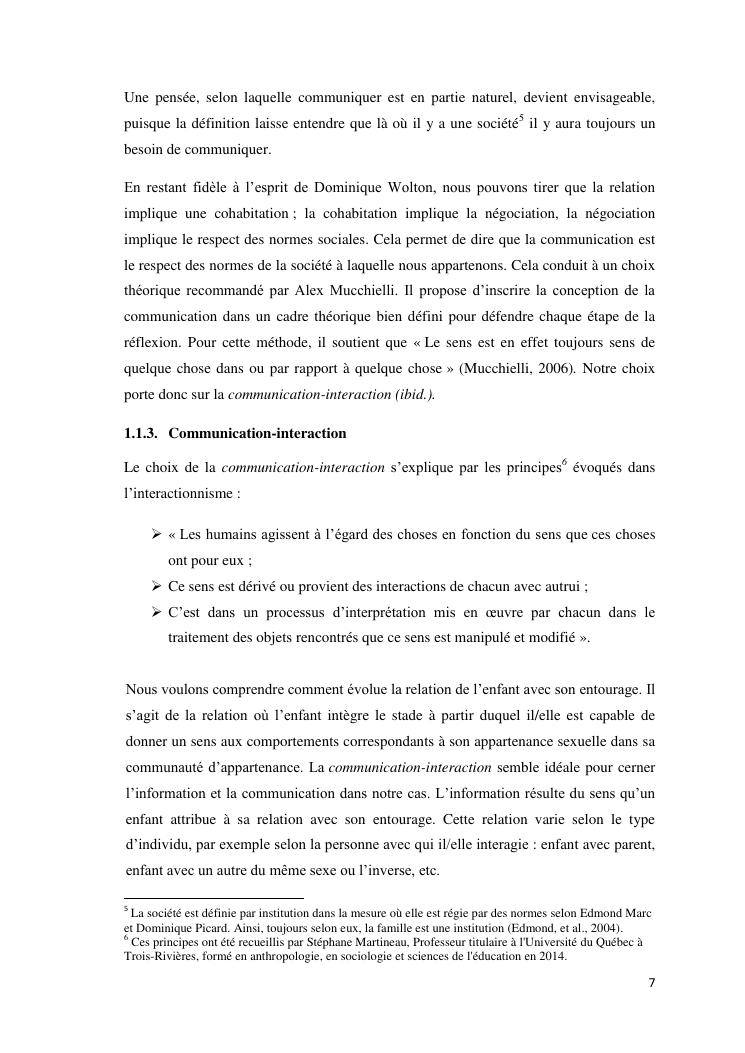 Une pensée, selon laquelle communiquer est en partie naturel, devient envisageable, puisque la définition laisse entendre que là où il y a une société$^5$ il y aura toujours un besoin de communiquer.

En restant fidèle à l'esprit de Dominique Wolton, nous pouvons tirer que la relation implique une cohabitation ; la cohabitation implique la négociation, la négociation implique le respect des normes sociales. Cela permet de dire que la communication est le respect des normes de la société à laquelle nous appartenons. Cela conduit à un choix théorique recommandé par Alex Mucchielli. Il propose d'inscrire la conception de la communication dans un cadre théorique bien défini pour défendre chaque étape de la réflexion. Pour cette méthode, il soutient que « Le sens est en effet toujours sens de quelque chose dans ou par rapport à quelque chose » (Mucchielli, 2006). Notre choix porte donc sur la communication-interaction (ibid.).

1.1.3. Communication-interaction

Le choix de la communication-interaction s'explique par les principes$^6$ évoqués dans l'interactionnisme :

➢ « Les humains agissent à l'égard des choses en fonction du sens que ces choses ont pour eux ;
➢ Ce sens est dérivé ou provient des interactions de chacun avec autrui ;
➢ C'est dans un processus d'interprétation mis en œuvre par chacun dans le traitement des objets rencontrés que ce sens est manipulé et modifié ».

Nous voulons comprendre comment évolue la relation de l'enfant avec son entourage. Il s'agit de la relation où l'enfant intègre le stade à partir duquel il/elle est capable de donner un sens aux comportements correspondants à son appartenance sexuelle dans sa communauté d'appartenance. La communication-interaction semble idéale pour cerner l'information et la communication dans notre cas. L'information résulte du sens qu'un enfant attribue à sa relation avec son entourage. Cette relation varie selon le type d'individu, par exemple selon la personne avec qui il/elle interagie : enfant avec parent, enfant avec un autre du même sexe ou l'inverse, etc.

$^5$ La société est définie par institution dans la mesure où elle est régie par des normes selon Edmond Marc et Dominique Picard. Ainsi, toujours selon eux, la famille est une institution (Edmond, et al., 2004).
$^6$ Ces principes ont été recueillis par Stéphane Martineau, Professeur titulaire à l'Université du Québec à Trois-Rivières, formé en anthropologie, en sociologie et sciences de l'éducation en 2014.

7